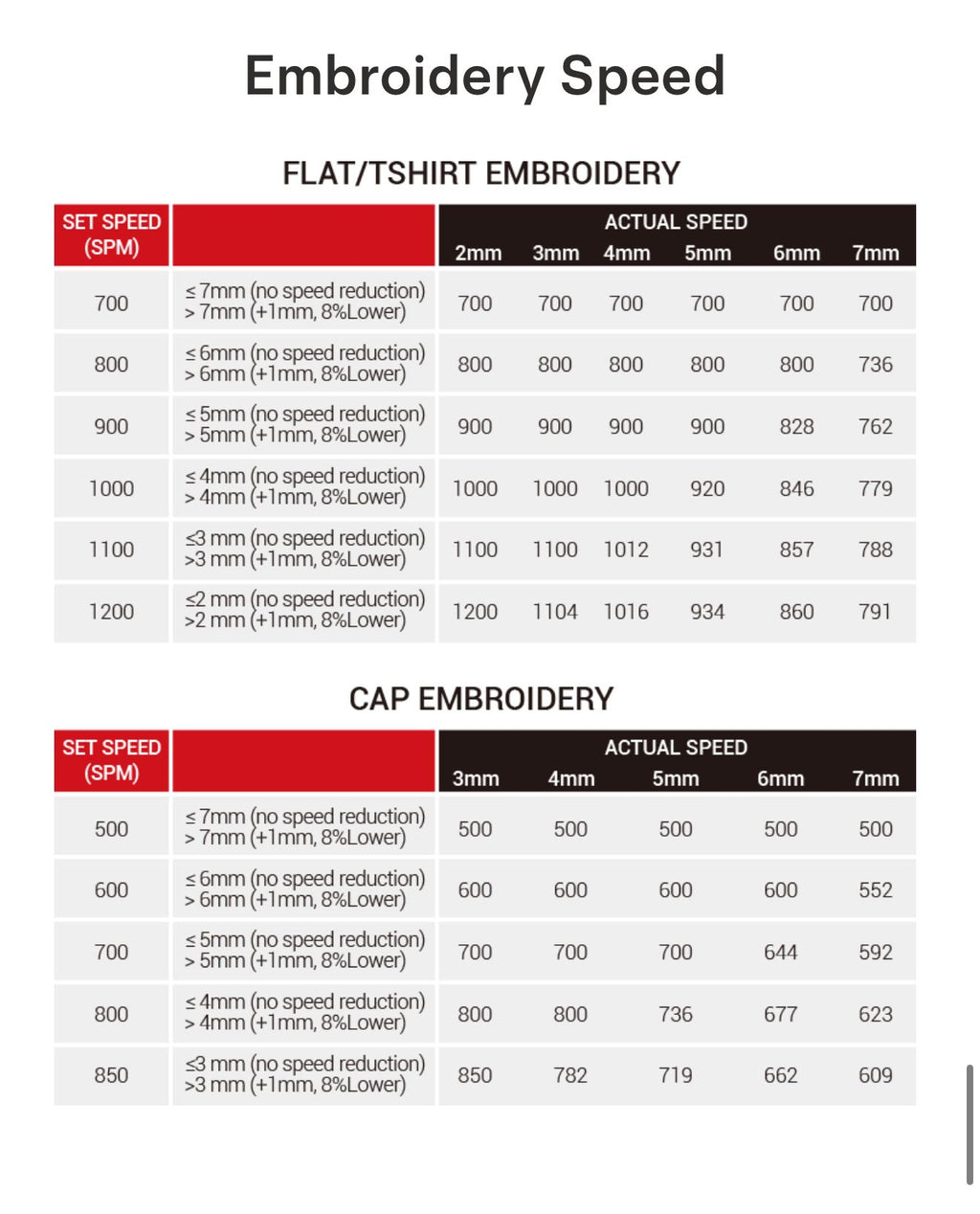 Embroidery Speed

FLAT/TSHIRT EMBROIDERY

| SET SPEED (SPM) | | ACTUAL SPEED 2mm | 3mm | 4mm | 5mm | 6mm | 7mm |
|---|---|---|---|---|---|---|---|
| 700 | ≤ 7mm (no speed reduction) > 7mm (+1mm, 8%Lower) | 700 | 700 | 700 | 700 | 700 | 700 |
| 800 | ≤ 6mm (no speed reduction) > 6mm (+1mm, 8%Lower) | 800 | 800 | 800 | 800 | 800 | 736 |
| 900 | ≤ 5mm (no speed reduction) > 5mm (+1mm, 8%Lower) | 900 | 900 | 900 | 900 | 828 | 762 |
| 1000 | ≤ 4mm (no speed reduction) > 4mm (+1mm, 8%Lower) | 1000 | 1000 | 1000 | 920 | 846 | 779 |
| 1100 | ≤3 mm (no speed reduction) >3 mm (+1mm, 8%Lower) | 1100 | 1100 | 1012 | 931 | 857 | 788 |
| 1200 | ≤2 mm (no speed reduction) >2 mm (+1mm, 8%Lower) | 1200 | 1104 | 1016 | 934 | 860 | 791 |

CAP EMBROIDERY

| SET SPEED (SPM) | | ACTUAL SPEED 3mm | 4mm | 5mm | 6mm | 7mm |
|---|---|---|---|---|---|---|
| 500 | ≤ 7mm (no speed reduction) > 7mm (+1mm, 8%Lower) | 500 | 500 | 500 | 500 | 500 |
| 600 | ≤ 6mm (no speed reduction) > 6mm (+1mm, 8%Lower) | 600 | 600 | 600 | 600 | 552 |
| 700 | ≤ 5mm (no speed reduction) > 5mm (+1mm, 8%Lower) | 700 | 700 | 700 | 644 | 592 |
| 800 | ≤ 4mm (no speed reduction) > 4mm (+1mm, 8%Lower) | 800 | 800 | 736 | 677 | 623 |
| 850 | ≤3 mm (no speed reduction) >3 mm (+1mm, 8%Lower) | 850 | 782 | 719 | 662 | 609 |